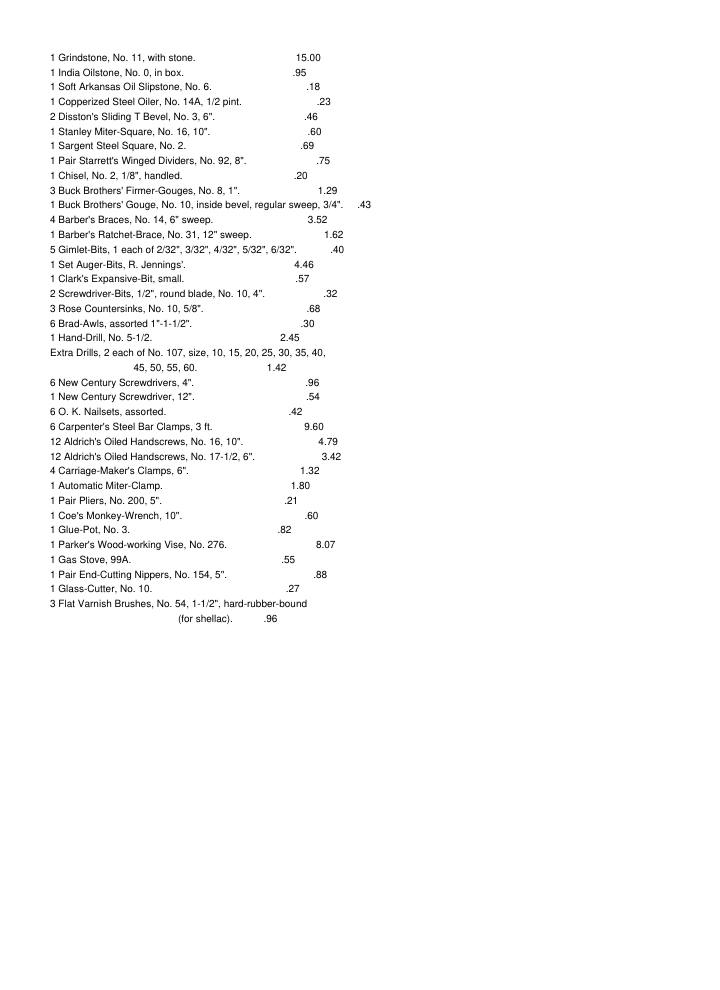 1 Grindstone, No. 11, with stone. 15.00
1 India Oilstone, No. 0, in box. .95
1 Soft Arkansas Oil Slipstone, No. 6. .18
1 Copperized Steel Oiler, No. 14A, 1/2 pint. .23
2 Disston's Sliding T Bevel, No. 3, 6". .46
1 Stanley Miter-Square, No. 16, 10". .60
1 Sargent Steel Square, No. 2. .69
1 Pair Starrett's Winged Dividers, No. 92, 8". .75
1 Chisel, No. 2, 1/8", handled. .20
3 Buck Brothers' Firmer-Gouges, No. 8, 1". 1.29
1 Buck Brothers' Gouge, No. 10, inside bevel, regular sweep, 3/4". .43
4 Barber's Braces, No. 14, 6" sweep. 3.52
1 Barber's Ratchet-Brace, No. 31, 12" sweep. 1.62
5 Gimlet-Bits, 1 each of 2/32", 3/32", 4/32", 5/32", 6/32". .40
1 Set Auger-Bits, R. Jennings'. 4.46
1 Clark's Expansive-Bit, small. .57
2 Screwdriver-Bits, 1/2", round blade, No. 10, 4". .32
3 Rose Countersinks, No. 10, 5/8". .68
6 Brad-Awls, assorted 1"-1-1/2". .30
1 Hand-Drill, No. 5-1/2. 2.45
Extra Drills, 2 each of No. 107, size, 10, 15, 20, 25, 30, 35, 40, 45, 50, 55, 60. 1.42
6 New Century Screwdrivers, 4". .96
1 New Century Screwdriver, 12". .54
6 O. K. Nailsets, assorted. .42
6 Carpenter's Steel Bar Clamps, 3 ft. 9.60
12 Aldrich's Oiled Handscrews, No. 16, 10". 4.79
12 Aldrich's Oiled Handscrews, No. 17-1/2, 6". 3.42
4 Carriage-Maker's Clamps, 6". 1.32
1 Automatic Miter-Clamp. 1.80
1 Pair Pliers, No. 200, 5". .21
1 Coe's Monkey-Wrench, 10". .60
1 Glue-Pot, No. 3. .82
1 Parker's Wood-working Vise, No. 276. 8.07
1 Gas Stove, 99A. .55
1 Pair End-Cutting Nippers, No. 154, 5". .88
1 Glass-Cutter, No. 10. .27
3 Flat Varnish Brushes, No. 54, 1-1/2", hard-rubber-bound (for shellac). .96